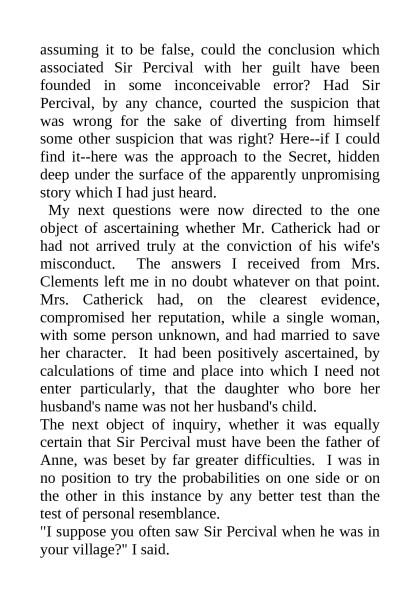 assuming it to be false, could the conclusion which associated Sir Percival with her guilt have been founded in some inconceivable error? Had Sir Percival, by any chance, courted the suspicion that was wrong for the sake of diverting from himself some other suspicion that was right? Here--if I could find it--here was the approach to the Secret, hidden deep under the surface of the apparently unpromising story which I had just heard.

My next questions were now directed to the one object of ascertaining whether Mr. Catherick had or had not arrived truly at the conviction of his wife's misconduct. The answers I received from Mrs. Clements left me in no doubt whatever on that point. Mrs. Catherick had, on the clearest evidence, compromised her reputation, while a single woman, with some person unknown, and had married to save her character. It had been positively ascertained, by calculations of time and place into which I need not enter particularly, that the daughter who bore her husband's name was not her husband's child.

The next object of inquiry, whether it was equally certain that Sir Percival must have been the father of Anne, was beset by far greater difficulties. I was in no position to try the probabilities on one side or on the other in this instance by any better test than the test of personal resemblance.

"I suppose you often saw Sir Percival when he was in your village?" I said.